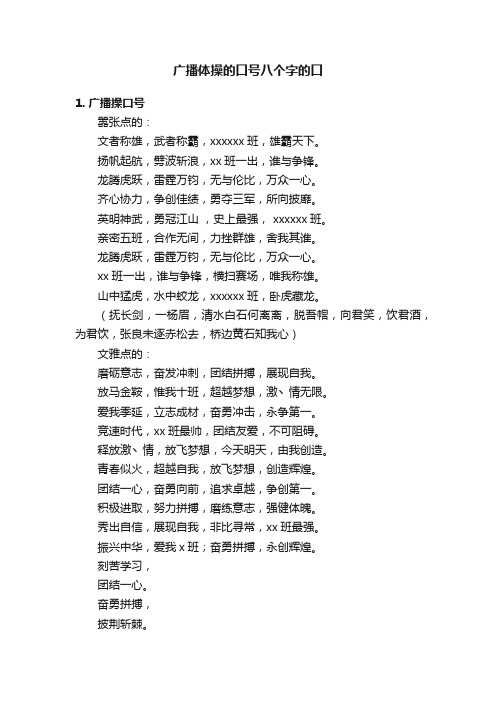 广播体操的口号八个字的口

1. 广播操口号

嚣张点的：

文者称雄，武者称霸，xxxxxx 班，雄霸天下。

扬帆起航，劈波斩浪，xx 班一出，谁与争锋。

龙腾虎跃，雷霆万钧，无与伦比，万众一心。

齐心协力，争创佳绩，勇夺三军，所向披靡。

英明神武，勇冠江山 ，史上最强， xxxxxx 班。

亲密五班，合作无间，力挫群雄，舍我其谁。

龙腾虎跃，雷霆万钧，无与伦比，万众一心。

xx 班一出，谁与争锋，横扫赛场，唯我称雄。

山中猛虎，水中蛟龙，xxxxxx 班，卧虎藏龙。

（抚长剑，一杨眉，清水白石何离离，脱吾帽，向君笑，饮君酒，为君饮，张良未逐赤松去，桥边黄石知我心）

文雅点的：

磨砺意志，奋发冲刺，团结拼搏，展现自我。

放马金鞍，惟我十班，超越梦想，激、情无限。

爱我季延，立志成材，奋勇冲击，永争第一。

竞速时代，xx 班最帅，团结友爱，不可阻碍。

释放激、情，放飞梦想，今天明天，由我创造。

青春似火，超越自我，放飞梦想，创造辉煌。

团结一心，奋勇向前，追求卓越，争创第一。

积极进取，努力拼搏，磨练意志，强健体魄。

秀出自信，展现自我，非比寻常，xx 班最强。

振兴中华，爱我 x 班；奋勇拼搏，永创辉煌。

刻苦学习，

团结一心。

奋勇拼搏，

披荆斩棘。